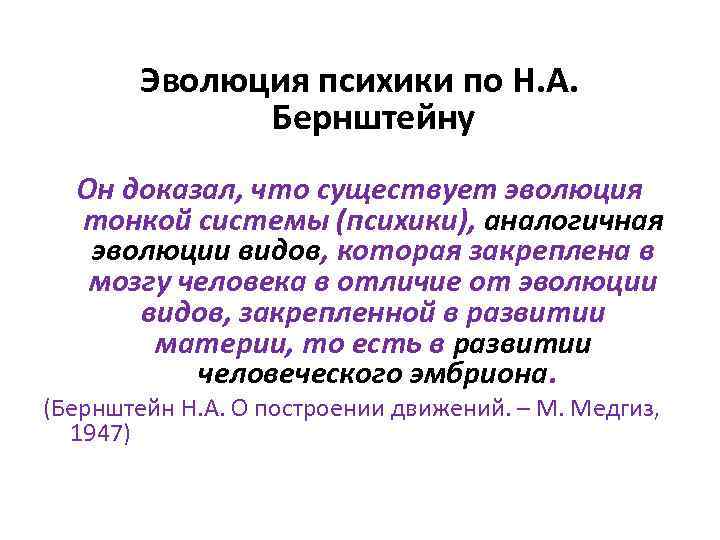 Эволюция психики по Н.А. Бернштейну

Он доказал, что существует эволюция тонкой системы (психики), аналогичная эволюции видов, которая закреплена в мозгу человека в отличие от эволюции видов, закрепленной в развитии материи, то есть в развитии человеческого эмбриона.

(Бернштейн Н.А. О построении движений. – М. Медгиз, 1947)